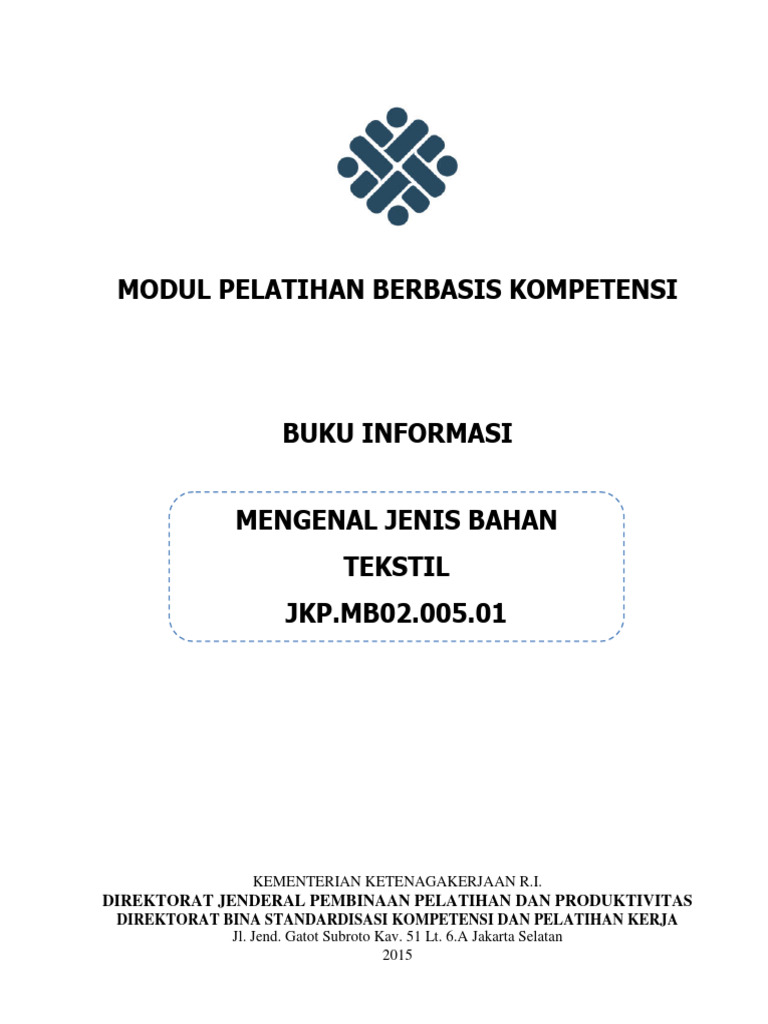 MODUL PELATIHAN BERBASIS KOMPETENSI

BUKU INFORMASI

MENGENAL JENIS BAHAN
TEKSTIL
JKP.MB02.005.01

KEMENTERIAN KETENAGAKERJAAN R.I.
DIREKTORAT JENDERAL PEMBINAAN PELATIHAN DAN PRODUKTIVITAS
DIREKTORAT BINA STANDARDISASI KOMPETENSI DAN PELATIHAN KERJA
Jl. Jend. Gatot Subroto Kav. 51 Lt. 6.A Jakarta Selatan
2015